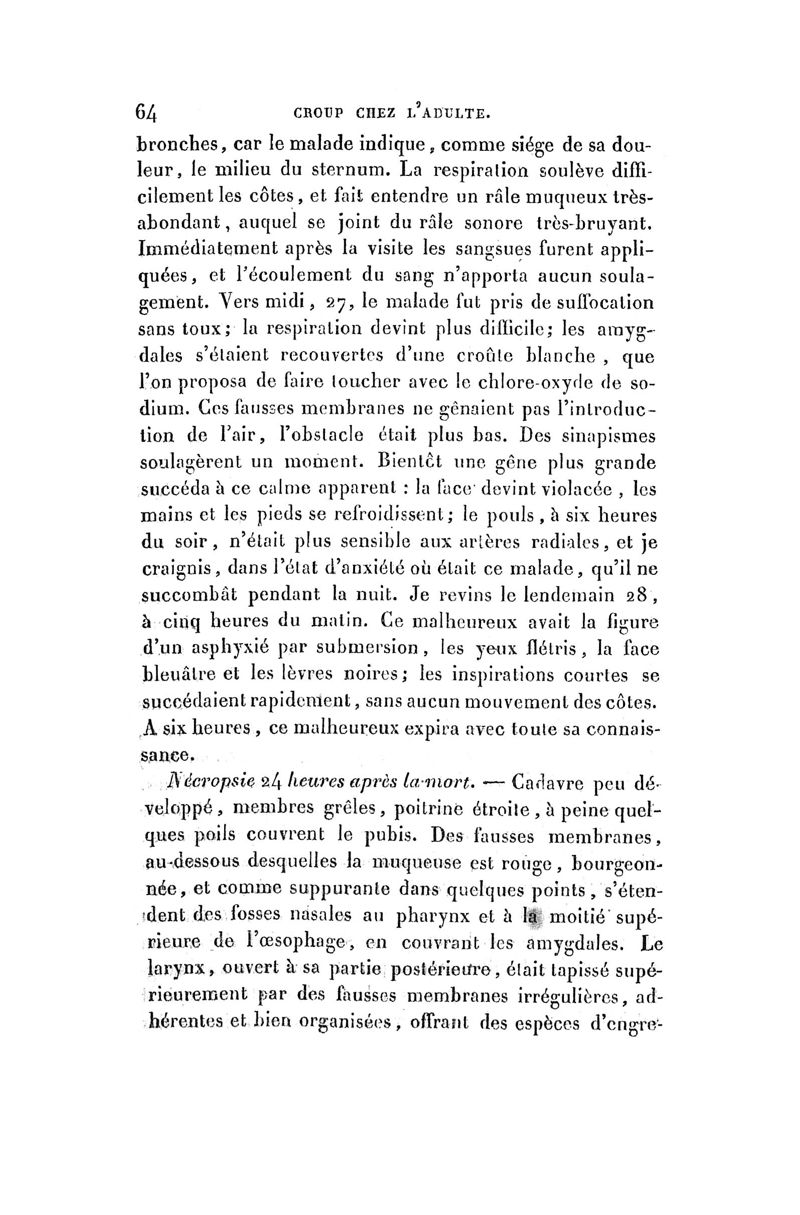 64 CROUP CHEZ L'ADULTE.

bronches, car le malade indique, comme siége de sa douleur, le milieu du sternum. La respiration soulève difficilement les côtes, et fait entendre un râle muqueux très-abondant, auquel se joint du râle sonore très-bruyant. Immédiatement après la visite les sangsues furent appliquées, et l'écoulement du sang n'apporta aucun soulagement. Vers midi, 27, le malade fut pris de suffocation sans toux; la respiration devint plus difficile; les amygdales s'étaient recouvertes d'une croûte blanche, que l'on proposa de faire toucher avec le chlore-oxyde de sodium. Ces fausses membranes ne gênaient pas l'introduction de l'air, l'obstacle était plus bas. Des sinapismes soulagèrent un moment. Bientôt une gêne plus grande succéda à ce calme apparent : la face devint violacée, les mains et les pieds se refroidissent; le pouls, à six heures du soir, n'était plus sensible aux artères radiales, et je craignis, dans l'état d'anxiété où était ce malade, qu'il ne succombât pendant la nuit. Je revins le lendemain 28, à cinq heures du matin. Ce malheureux avait la figure d'un asphyxié par submersion, les yeux flétris, la face bleuâtre et les lèvres noires; les inspirations courtes se succédaient rapidement, sans aucun mouvement des côtes. A six heures, ce malheureux expira avec toute sa connaissance.

Nécropsie 24 heures après la mort. — Cadavre peu développé, membres grêles, poitrine étroite, à peine quelques poils couvrent le pubis. Des fausses membranes, au-dessous desquelles la muqueuse est rouge, bourgeonnée, et comme suppurante dans quelques points, s'étendent des fosses nasales au pharynx et à la moitié supérieure de l'œsophage, en couvrant les amygdales. Le larynx, ouvert à sa partie postérieure, était tapissé supérieurement par des fausses membranes irrégulières, adhérentes et bien organisées, offrant des espèces d'engre-